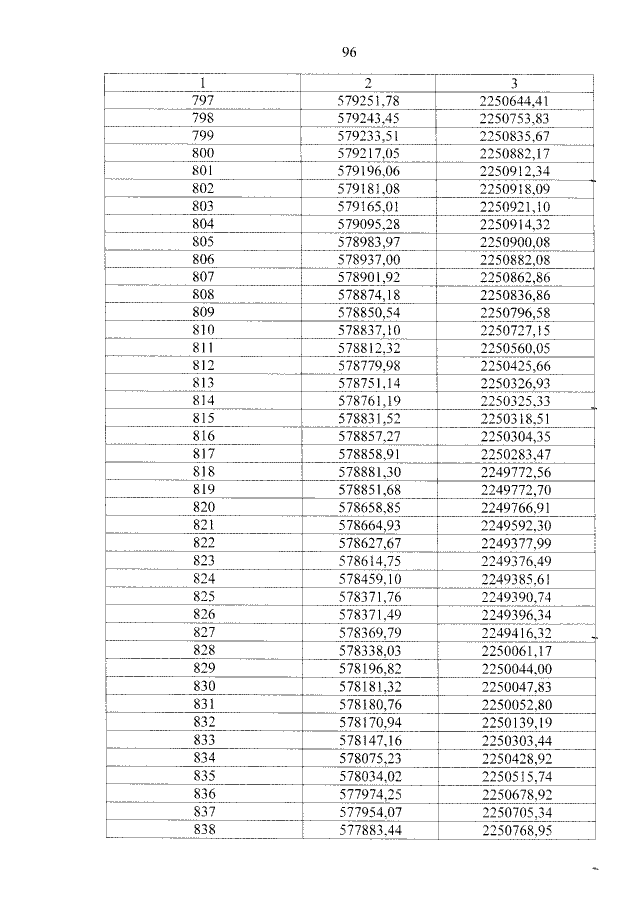 96

| 1 | 2 | 3 |
|---|---|---|
| 797 | 579251,78 | 2250644,41 |
| 798 | 579243,45 | 2250753,83 |
| 799 | 579233,51 | 2250835,67 |
| 800 | 579217,05 | 2250882,17 |
| 801 | 579196,06 | 2250912,34 |
| 802 | 579181,08 | 2250918,09 |
| 803 | 579165,01 | 2250921,10 |
| 804 | 579095,28 | 2250914,32 |
| 805 | 578983,97 | 2250900,08 |
| 806 | 578937,00 | 2250882,08 |
| 807 | 578901,92 | 2250862,86 |
| 808 | 578874,18 | 2250836,86 |
| 809 | 578850,54 | 2250796,58 |
| 810 | 578837,10 | 2250727,15 |
| 811 | 578812,32 | 2250560,05 |
| 812 | 578779,98 | 2250425,66 |
| 813 | 578751,14 | 2250326,93 |
| 814 | 578761,19 | 2250325,33 |
| 815 | 578831,52 | 2250318,51 |
| 816 | 578857,27 | 2250304,35 |
| 817 | 578858,91 | 2250283,47 |
| 818 | 578881,30 | 2249772,56 |
| 819 | 578851,68 | 2249772,70 |
| 820 | 578658,85 | 2249766,91 |
| 821 | 578664,93 | 2249592,30 |
| 822 | 578627,67 | 2249377,99 |
| 823 | 578614,75 | 2249376,49 |
| 824 | 578459,10 | 2249385,61 |
| 825 | 578371,76 | 2249390,74 |
| 826 | 578371,49 | 2249396,34 |
| 827 | 578369,79 | 2249416,32 |
| 828 | 578338,03 | 2250061,17 |
| 829 | 578196,82 | 2250044,00 |
| 830 | 578181,32 | 2250047,83 |
| 831 | 578180,76 | 2250052,80 |
| 832 | 578170,94 | 2250139,19 |
| 833 | 578147,16 | 2250303,44 |
| 834 | 578075,23 | 2250428,92 |
| 835 | 578034,02 | 2250515,74 |
| 836 | 577974,25 | 2250678,92 |
| 837 | 577954,07 | 2250705,34 |
| 838 | 577883,44 | 2250768,95 |